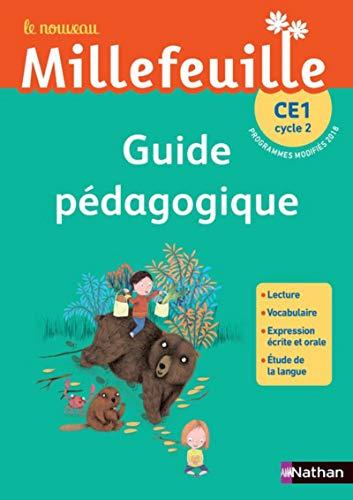 le nouveau
Millefeuille

CE1
cycle 2
PROGRAMMES MODIFIÉS 2018

Guide pédagogique

• Lecture
• Vocabulaire
• Expression écrite et orale
• Étude de la langue

Nathan